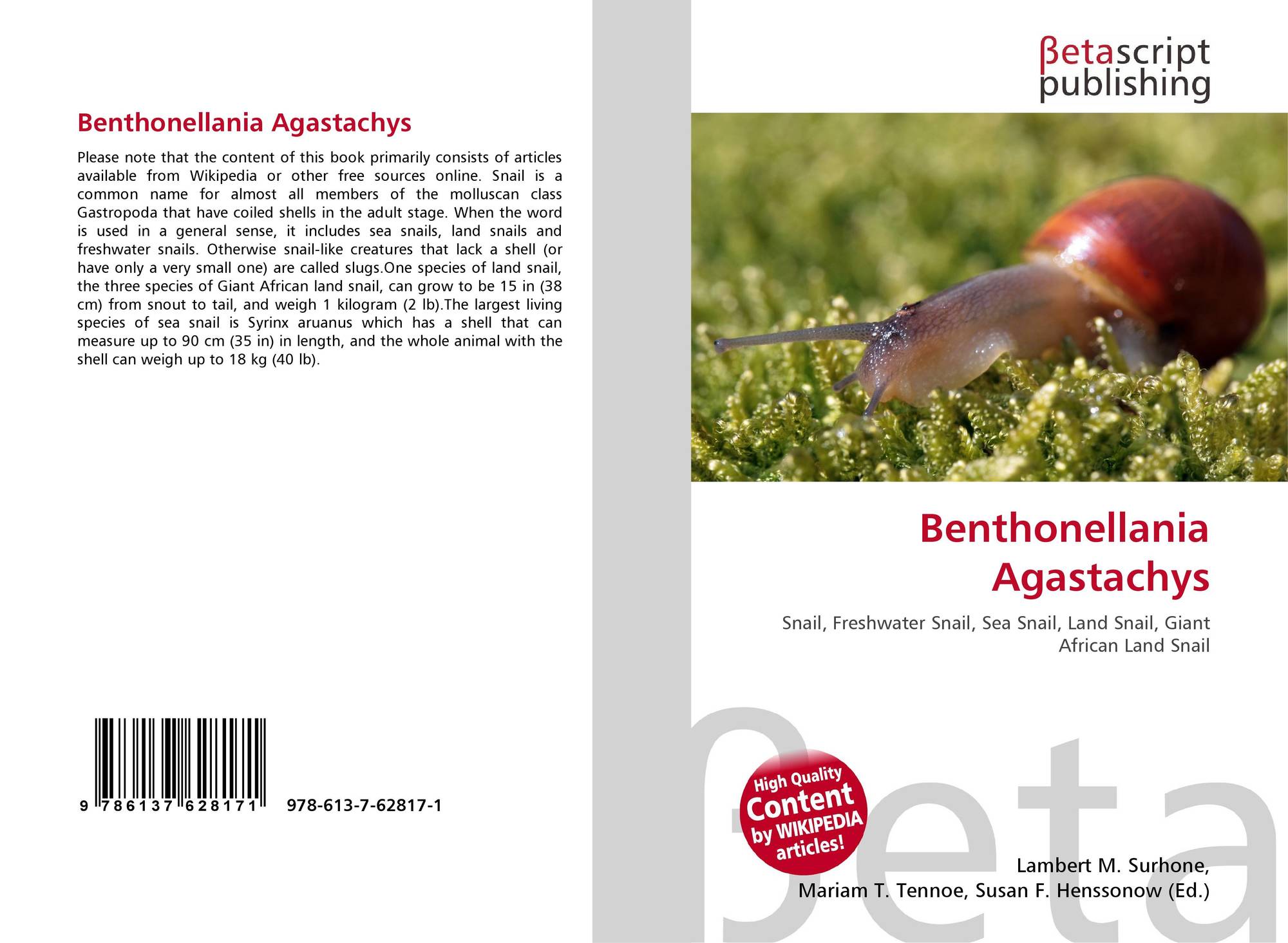 Benthonellania Agastachys

Please note that the content of this book primarily consists of articles available from Wikipedia or other free sources online. Snail is a common name for almost all members of the molluscan class Gastropoda that have coiled shells in the adult stage. When the word is used in a general sense, it includes sea snails, land snails and freshwater snails. Otherwise snail-like creatures that lack a shell (or have only a very small one) are called slugs.One species of land snail, the three species of Giant African land snail, can grow to be 15 in (38 cm) from snout to tail, and weigh 1 kilogram (2 lb).The largest living species of sea snail is Syrinx aruanus which has a shell that can measure up to 90 cm (35 in) in length, and the whole animal with the shell can weigh up to 18 kg (40 lb).

9 786137 628171 978-613-7-62817-1

βetascript publishing

Benthonellania Agastachys

Snail, Freshwater Snail, Sea Snail, Land Snail, Giant African Land Snail

High Quality Content by WIKIPEDIA articles!

Lambert M. Surhone, Mariam T. Tennoe, Susan F. Henssonow (Ed.)

βeta